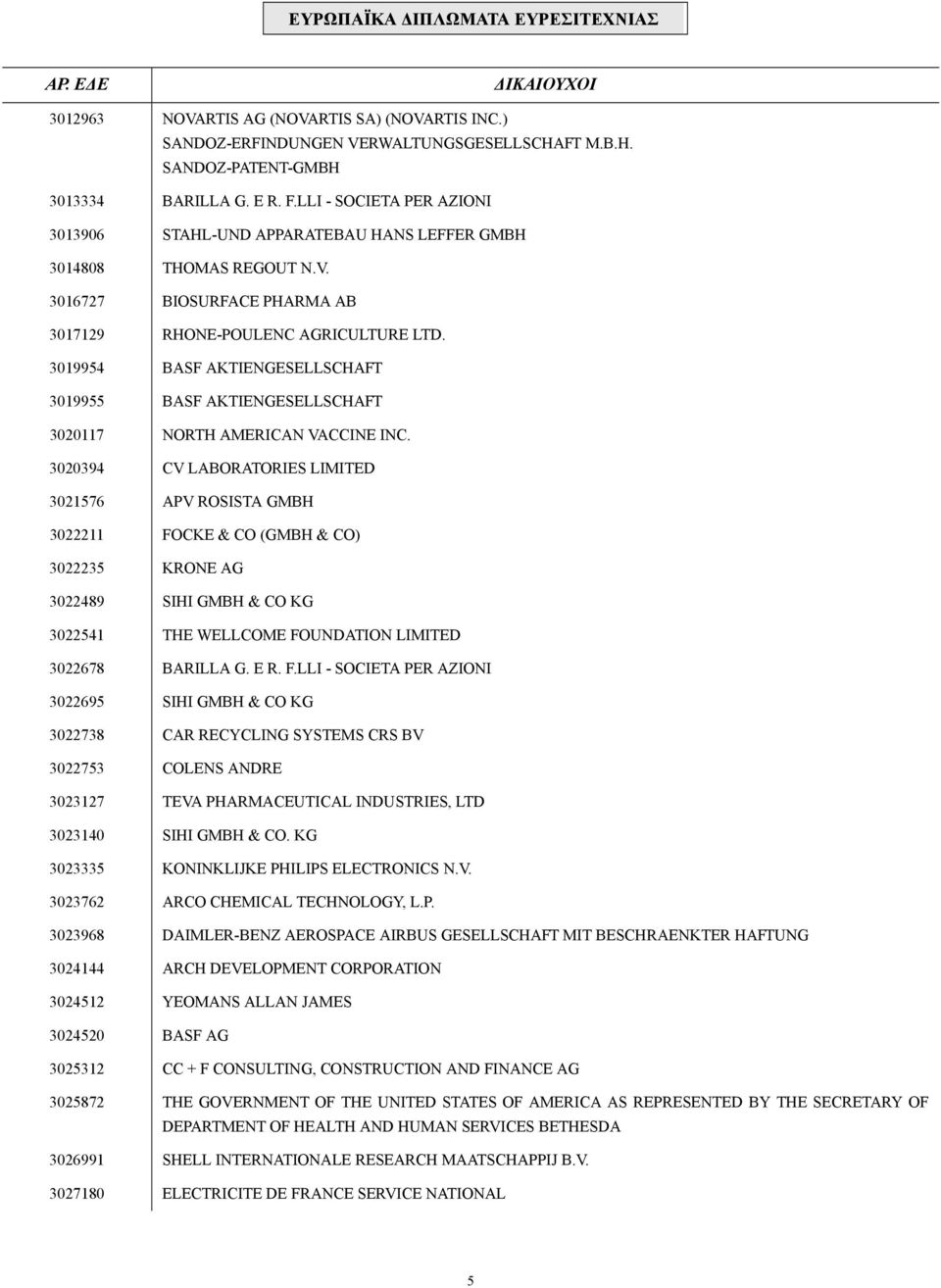 ΕΥΡΩΠΑΪΚΑ ΔΙΠΛΩΜΑΤΑ ΕΥΡΕΣΙΤΕΧΝΙΑΣ

| ΑΡ. ΕΔΕ | ΔΙΚΑΙΟΥΧΟΙ |
|---|---|
| 3012963 | NOVARTIS AG (NOVARTIS SA) (NOVARTIS INC.) SANDOZ-ERFINDUNGEN VERWALTUNGSGESELLSCHAFT M.B.H. SANDOZ-PATENT-GMBH |
| 3013334 | BARILLA G. E R. F.LLI - SOCIETA PER AZIONI |
| 3013906 | STAHL-UND APPARATEBAU HANS LEFFER GMBH |
| 3014808 | THOMAS REGOUT N.V. |
| 3016727 | BIOSURFACE PHARMA AB |
| 3017129 | RHONE-POULENC AGRICULTURE LTD. |
| 3019954 | BASF AKTIENGESELLSCHAFT |
| 3019955 | BASF AKTIENGESELLSCHAFT |
| 3020117 | NORTH AMERICAN VACCINE INC. |
| 3020394 | CV LABORATORIES LIMITED |
| 3021576 | APV ROSISTA GMBH |
| 3022211 | FOCKE & CO (GMBH & CO) |
| 3022235 | KRONE AG |
| 3022489 | SIHI GMBH & CO KG |
| 3022541 | THE WELLCOME FOUNDATION LIMITED |
| 3022678 | BARILLA G. E R. F.LLI - SOCIETA PER AZIONI |
| 3022695 | SIHI GMBH & CO KG |
| 3022738 | CAR RECYCLING SYSTEMS CRS BV |
| 3022753 | COLENS ANDRE |
| 3023127 | TEVA PHARMACEUTICAL INDUSTRIES, LTD |
| 3023140 | SIHI GMBH & CO. KG |
| 3023335 | KONINKLIJKE PHILIPS ELECTRONICS N.V. |
| 3023762 | ARCO CHEMICAL TECHNOLOGY, L.P. |
| 3023968 | DAIMLER-BENZ AEROSPACE AIRBUS GESELLSCHAFT MIT BESCHRAENKTER HAFTUNG |
| 3024144 | ARCH DEVELOPMENT CORPORATION |
| 3024512 | YEOMANS ALLAN JAMES |
| 3024520 | BASF AG |
| 3025312 | CC + F CONSULTING, CONSTRUCTION AND FINANCE AG |
| 3025872 | THE GOVERNMENT OF THE UNITED STATES OF AMERICA AS REPRESENTED BY THE SECRETARY OF DEPARTMENT OF HEALTH AND HUMAN SERVICES BETHESDA |
| 3026991 | SHELL INTERNATIONALE RESEARCH MAATSCHAPPIJ B.V. |
| 3027180 | ELECTRICITE DE FRANCE SERVICE NATIONAL |

5